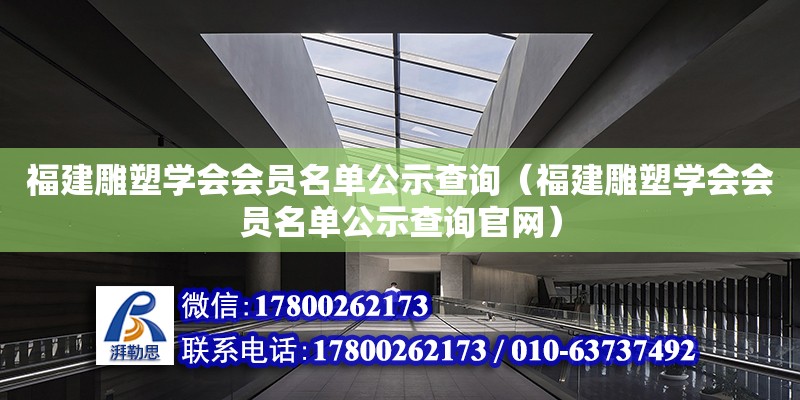 福建雕塑学会会员名单公示查询（福建雕塑学会会员名单公示查询官网）

湃勒思

微信：17800262173

联系电话：17800262173 / 010-63737492